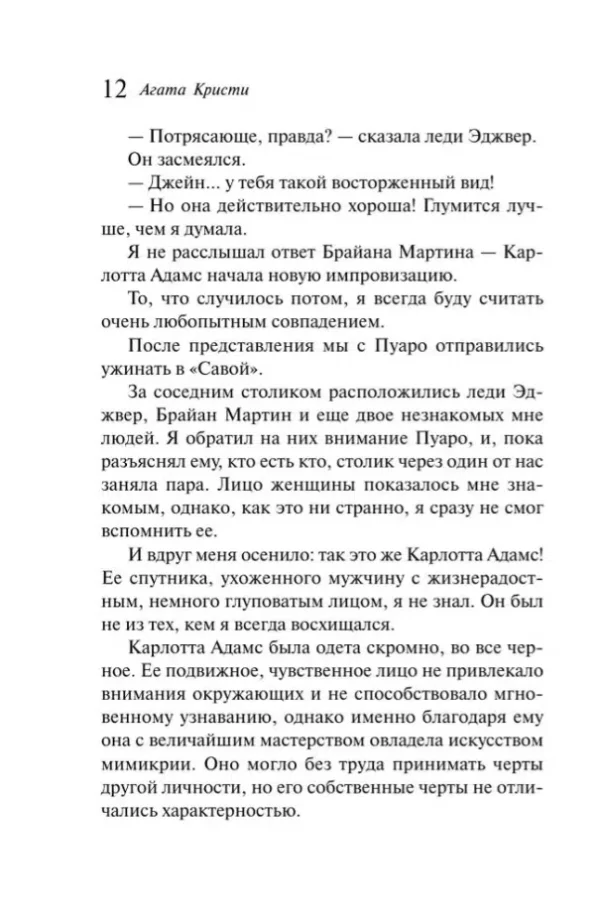 12 Агата Кристи

— Потрясающе, правда? — сказала леди Эджвер.

Он засмеялся.

— Джейн... у тебя такой восторженный вид!

— Но она действительно хороша! Глумится лучше, чем я думала.

Я не расслышал ответ Брайана Мартина — Карлотта Адамс начала новую импровизацию.

То, что случилось потом, я всегда буду считать очень любопытным совпадением.

После представления мы с Пуаро отправились ужинать в «Савой».

За соседним столиком расположились леди Эджвер, Брайан Мартин и еще двое незнакомых мне людей. Я обратил на них внимание Пуаро, и, пока разъяснял ему, кто есть кто, столик через один от нас заняла пара. Лицо женщины показалось мне знакомым, однако, как это ни странно, я сразу не смог вспомнить ее.

И вдруг меня осенило: так это же Карлотта Адамс! Ее спутника, ухоженного мужчину с жизнерадостным, немного глуповатым лицом, я не знал. Он был не из тех, кем я всегда восхищался.

Карлотта Адамс была одета скромно, во все черное. Ее подвижное, чувственное лицо не привлекало внимания окружающих и не способствовало мгновенному узнаванию, однако именно благодаря ему она с величайшим мастерством овладела искусством мимикрии. Оно могло без труда принимать черты другой личности, но его собственные черты не отличались характерностью.